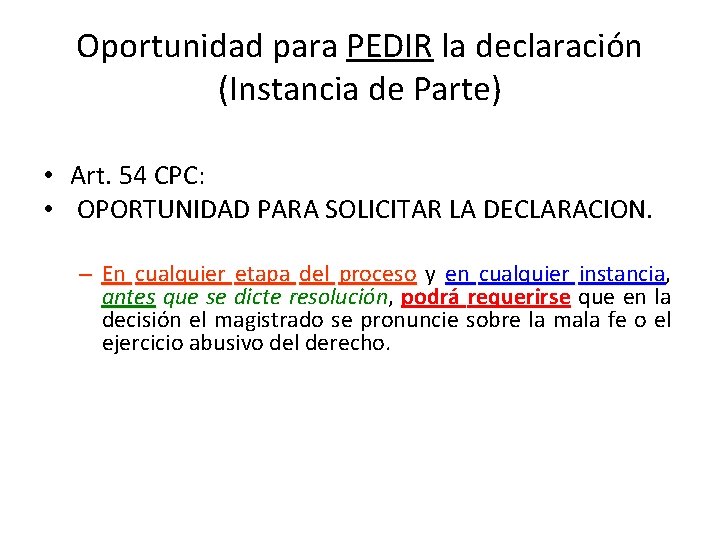 Oportunidad para PEDIR la declaración
(Instancia de Parte)

• Art. 54 CPC:
• OPORTUNIDAD PARA SOLICITAR LA DECLARACION.

– En cualquier etapa del proceso y en cualquier instancia, antes que se dicte resolución, podrá requerirse que en la decisión el magistrado se pronuncie sobre la mala fe o el ejercicio abusivo del derecho.